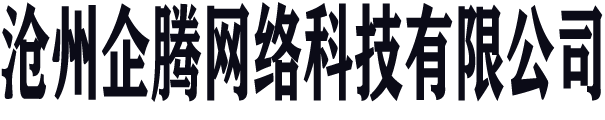 沧州企腾网络科技有限公司